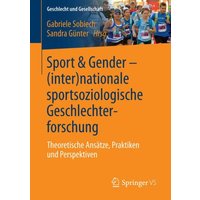 Geschlecht und Gesellschaft

Gabriele Sobiech
Sandra Günter Hrsg.

Sport & Gender – (inter)nationale sportsoziologische Geschlechterforschung

Theoretische Ansätze, Praktiken und Perspektiven

Springer VS